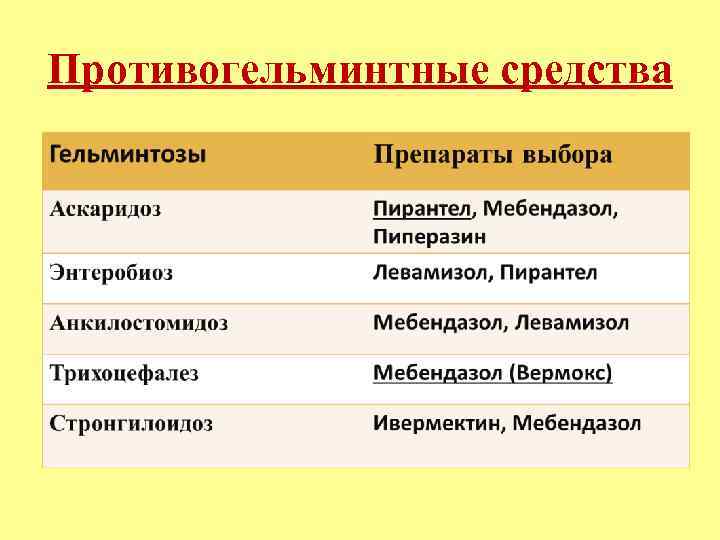 Противогельминтные средства

| Гельминтозы | Препараты выбора |
|---|---|
| Аскаридоз | Пирантел, Мебендазол, Пиперазин |
| Энтеробиоз | Левамизол, Пирантел |
| Анкилостомидоз | Мебендазол, Левамизол |
| Трихоцефалез | Мебендазол (Вермокс) |
| Стронгилоидоз | Ивермектин, Мебендазол |